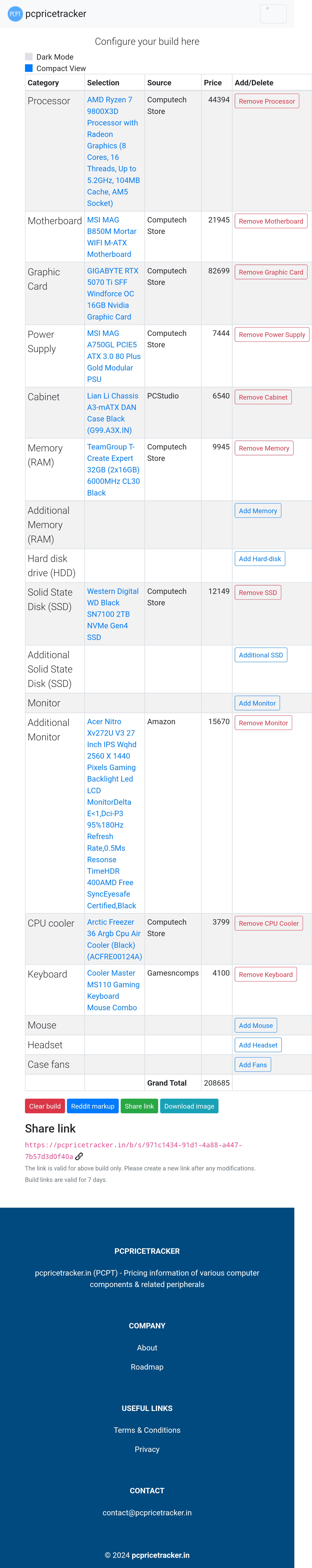 PCPT pcpricetracker

Configure your build here

Dark Mode
Compact View

| Category | Selection | Source | Price | Add/Delete |
|---|---|---|---|---|
| Processor | AMD Ryzen 7 9800X3D Processor with Radeon Graphics (8 Cores, 16 Threads, Up to 5.2GHz, 104MB Cache, AM5 Socket) | Computech Store | 44394 | Remove Processor |
| Motherboard | MSI MAG B850M Mortar WIFI M-ATX Motherboard | Computech Store | 21945 | Remove Motherboard |
| Graphic Card | GIGABYTE RTX 5070 Ti SFF Windforce OC 16GB Nvidia Graphic Card | Computech Store | 82699 | Remove Graphic Card |
| Power Supply | MSI MAG A750GL PCIE5 ATX 3.0 80 Plus Gold Modular PSU | Computech Store | 7444 | Remove Power Supply |
| Cabinet | Lian Li Chassis A3-mATX DAN Case Black (G99.A3X.IN) | PCStudio | 6540 | Remove Cabinet |
| Memory (RAM) | TeamGroup T-Create Expert 32GB (2x16GB) 6000MHz CL30 Black | Computech Store | 9945 | Remove Memory |
| Additional Memory (RAM) | | | | Add Memory |
| Hard disk drive (HDD) | | | | Add Hard-disk |
| Solid State Disk (SSD) | Western Digital WD Black SN7100 2TB NVMe Gen4 SSD | Computech Store | 12149 | Remove SSD |
| Additional Solid State Disk (SSD) | | | | Additional SSD |
| Monitor | | | | Add Monitor |
| Additional Monitor | Acer Nitro Xv272U V3 27 Inch IPS Wqhd 2560 X 1440 Pixels Gaming Backlight Led LCD MonitorDelta E<1,Dci-P3 95%180Hz Refresh Rate,0.5Ms Resonse TimeHDR 400AMD Free SyncEyesafe Certified,Black | Amazon | 15670 | Remove Monitor |
| CPU cooler | Arctic Freezer 36 Argb Cpu Air Cooler (Black) (ACFRE00124A) | Computech Store | 3799 | Remove CPU Cooler |
| Keyboard | Cooler Master MS110 Gaming Keyboard Mouse Combo | Gamesncomps | 4100 | Remove Keyboard |
| Mouse | | | | Add Mouse |
| Headset | | | | Add Headset |
| Case fans | | | | Add Fans |
| | | Grand Total | 208685 | |

Clear build Reddit markup Share link Download image

Share link

https://pcpricetracker.in/b/s/971c1434-91d1-4a88-a447-7b57d3d0f40a

The link is valid for above build only. Please create a new link after any modifications.
Build links are valid for 7 days.

PCPRICETRACKER

pcpricetracker.in (PCPT) - Pricing information of various computer components & related peripherals

COMPANY

About

Roadmap

USEFUL LINKS

Terms & Conditions

Privacy

CONTACT

contact@pcpricetracker.in

© 2024 pcpricetracker.in